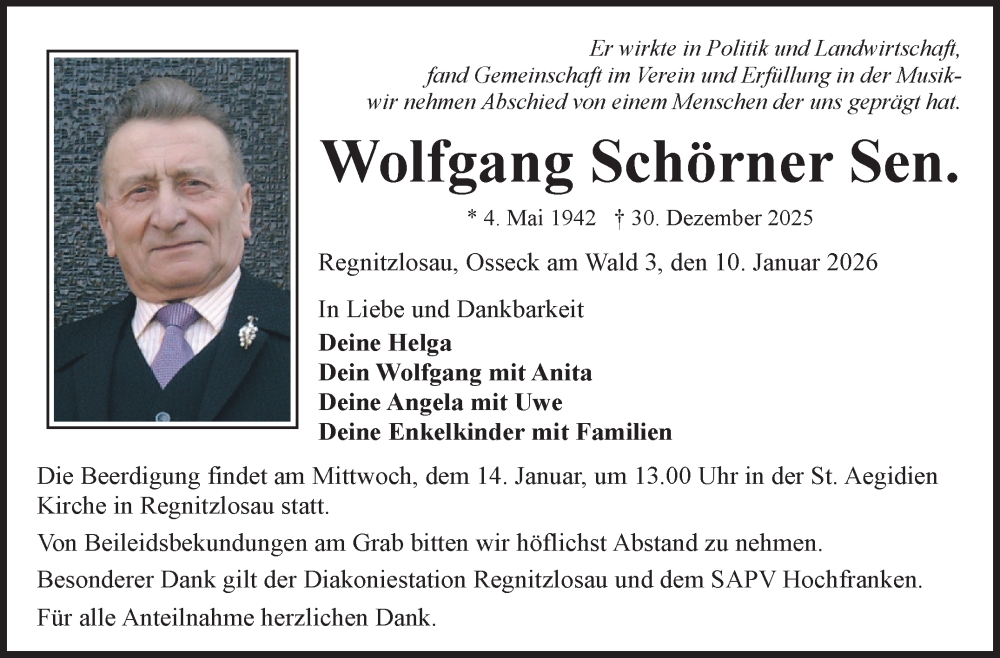 Er wirkte in Politik und Landwirtschaft,
fand Gemeinschaft im Verein und Erfüllung in der Musik-
wir nehmen Abschied von einem Menschen der uns geprägt hat.

Wolfgang Schörner Sen.

* 4. Mai 1942 † 30. Dezember 2025

Regnitzlosau, Osseck am Wald 3, den 10. Januar 2026

In Liebe und Dankbarkeit
Deine Helga
Dein Wolfgang mit Anita
Deine Angela mit Uwe
Deine Enkelkinder mit Familien

Die Beerdigung findet am Mittwoch, dem 14. Januar, um 13.00 Uhr in der St. Aegidien Kirche in Regnitzlosau statt.

Von Beileidsbekundungen am Grab bitten wir höflichst Abstand zu nehmen.

Besonderer Dank gilt der Diakoniestation Regnitzlosau und dem SAPV Hochfranken.

Für alle Anteilnahme herzlichen Dank.